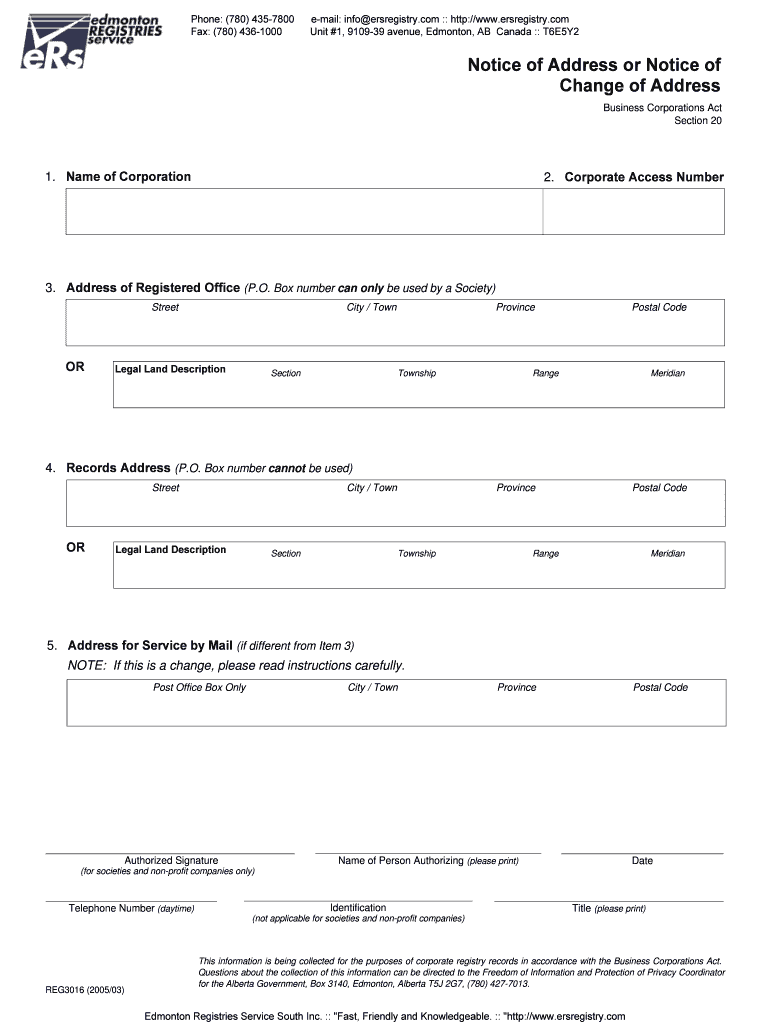 edmonton REGISTRIES service
eRs

Phone: (780) 435-7800
Fax: (780) 436-1000

e-mail: info@ersregistry.com :: http://www.ersregistry.com
Unit #1, 9109-39 avenue, Edmonton, AB Canada :: T6E5Y2

Notice of Address or Notice of Change of Address

Business Corporations Act
Section 20

1. Name of Corporation

2. Corporate Access Number

3. Address of Registered Office (P.O. Box number can only be used by a Society)

Street City / Town Province Postal Code

OR Legal Land Description Section Township Range Meridian

4. Records Address (P.O. Box number cannot be used)

Street City / Town Province Postal Code

OR Legal Land Description Section Township Range Meridian

5. Address for Service by Mail (if different from Item 3)
NOTE: If this is a change, please read instructions carefully.

Post Office Box Only City / Town Province Postal Code

Authorized Signature
(for societies and non-profit companies only)

Name of Person Authorizing (please print)

Date

Telephone Number (daytime)

Identification
(not applicable for societies and non-profit companies)

Title (please print)

This information is being collected for the purposes of corporate registry records in accordance with the Business Corporations Act. Questions about the collection of this information can be directed to the Freedom of Information and Protection of Privacy Coordinator for the Alberta Government, Box 3140, Edmonton, Alberta T5J 2G7, (780) 427-7013.

REG3016 (2005/03)

Edmonton Registries Service South Inc. :: "Fast, Friendly and Knowledgeable. :: "http://www.ersregistry.com